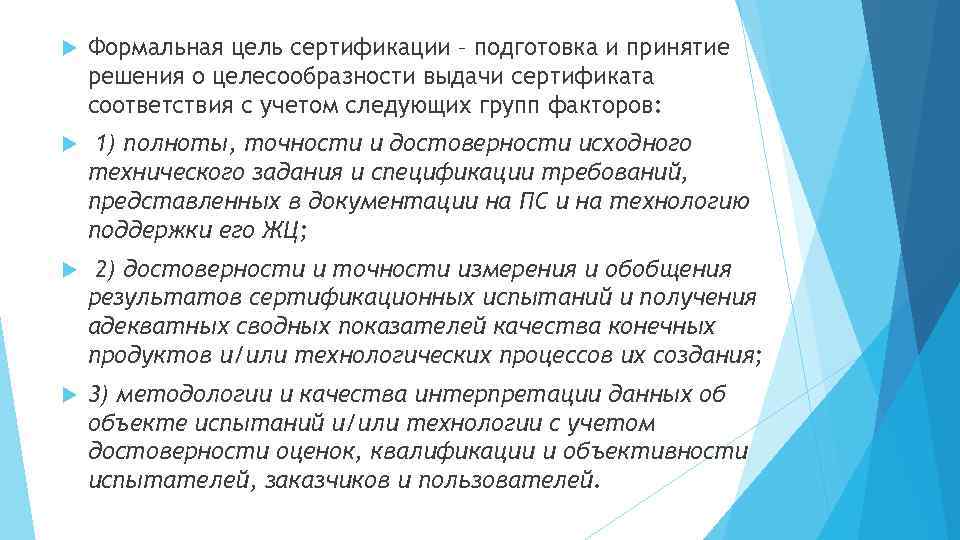 Формальная цель сертификации – подготовка и принятие решения о целесообразности выдачи сертификата соответствия с учетом следующих групп факторов:

1) полноты, точности и достоверности исходного технического задания и спецификации требований, представленных в документации на ПС и на технологию поддержки его ЖЦ;

2) достоверности и точности измерения и обобщения результатов сертификационных испытаний и получения адекватных сводных показателей качества конечных продуктов и/или технологических процессов их создания;

3) методологии и качества интерпретации данных об объекте испытаний и/или технологии с учетом достоверности оценок, квалификации и объективности испытателей, заказчиков и пользователей.